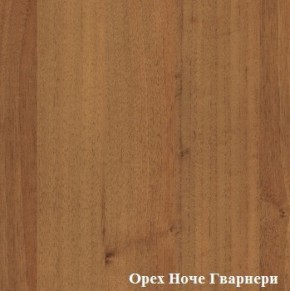 Орех Ноче Гварнери